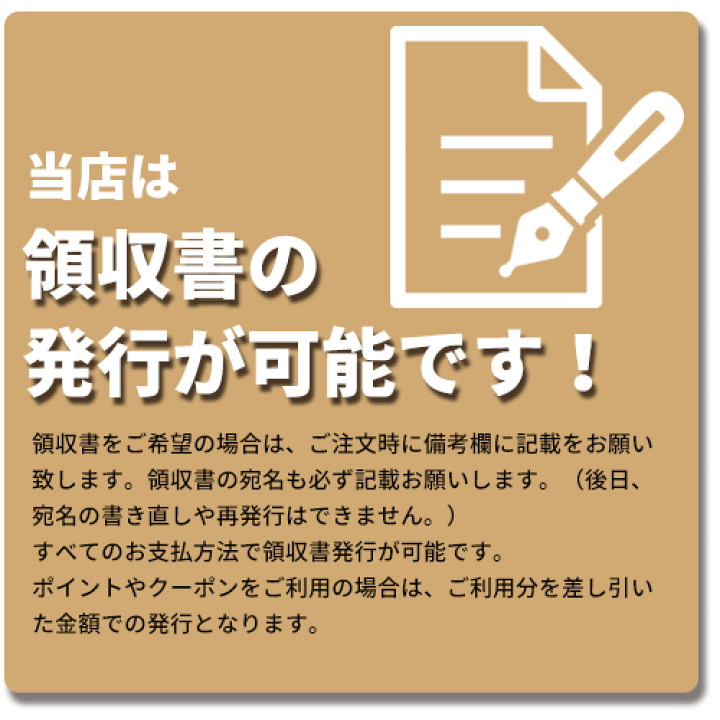 当店は
領収書の
発行が可能です！

領収書をご希望の場合は、ご注文時に備考欄に記載をお願い致します。領収書の宛名も必ず記載お願いします。（後日、宛名の書き直しや再発行はできません。）
すべてのお支払方法で領収書発行が可能です。
ポイントやクーポンをご利用の場合は、ご利用分を差し引いた金額での発行となります。